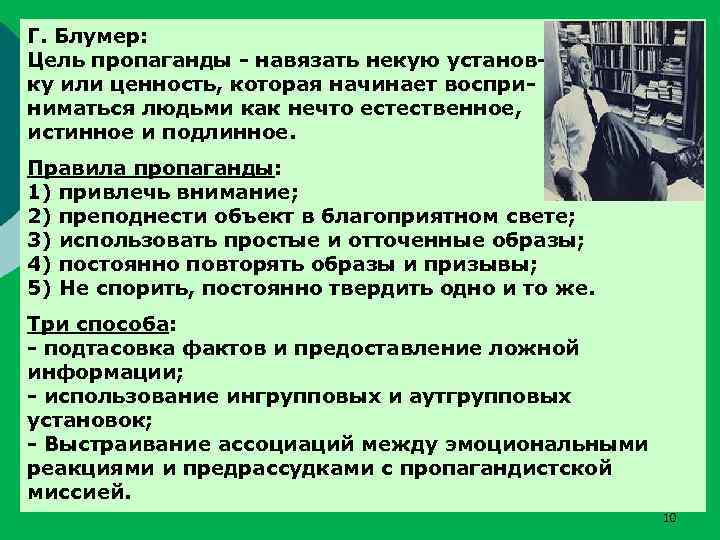 Г. Блумер:
Цель пропаганды - навязать некую установку или ценность, которая начинает восприниматься людьми как нечто естественное, истинное и подлинное.

Правила пропаганды:
1) привлечь внимание;
2) преподнести объект в благоприятном свете;
3) использовать простые и отточенные образы;
4) постоянно повторять образы и призывы;
5) Не спорить, постоянно твердить одно и то же.

Три способа:
- подтасовка фактов и предоставление ложной информации;
- использование ингрупповых и аутгрупповых установок;
- Выстраивание ассоциаций между эмоциональными реакциями и предрассудками с пропагандистской миссией.

10